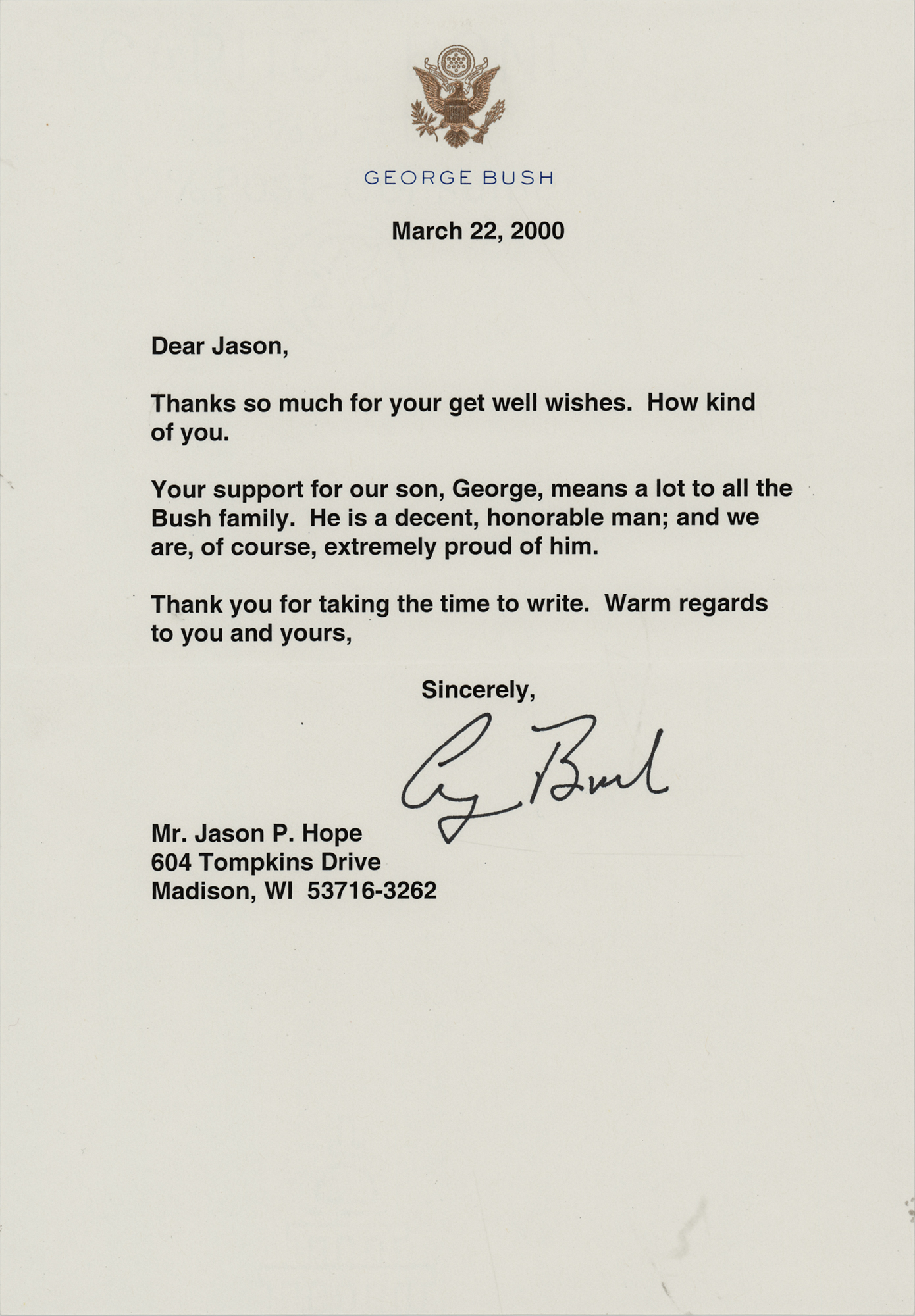 GEORGE BUSH

March 22, 2000

Dear Jason,

Thanks so much for your get well wishes. How kind of you.

Your support for our son, George, means a lot to all the Bush family. He is a decent, honorable man; and we are, of course, extremely proud of him.

Thank you for taking the time to write. Warm regards to you and yours,

Sincerely,

G Bush

Mr. Jason P. Hope
604 Tompkins Drive
Madison, WI 53716-3262